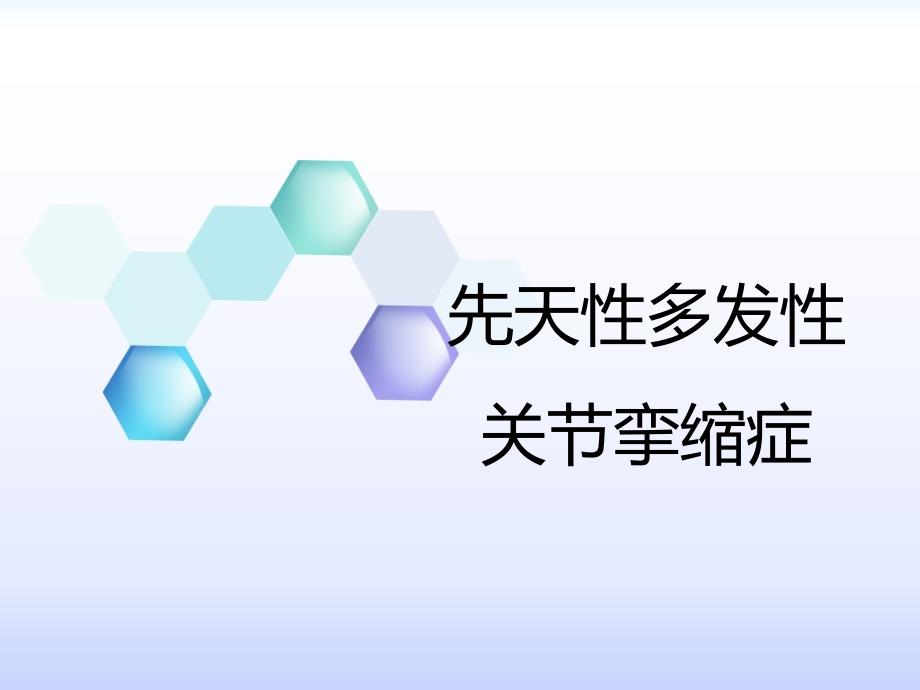 先天性多发性
关节挛缩症